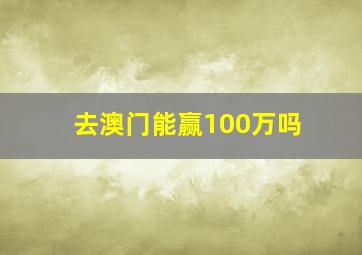 去澳门能赢100万吗